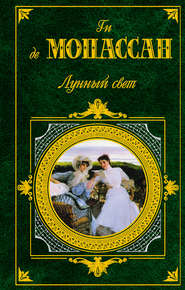 Ги
де МОПАССАН

Лунный свет